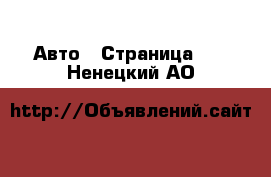 Авто Страница
Ненецкий АО

http://Объявлений.сайт